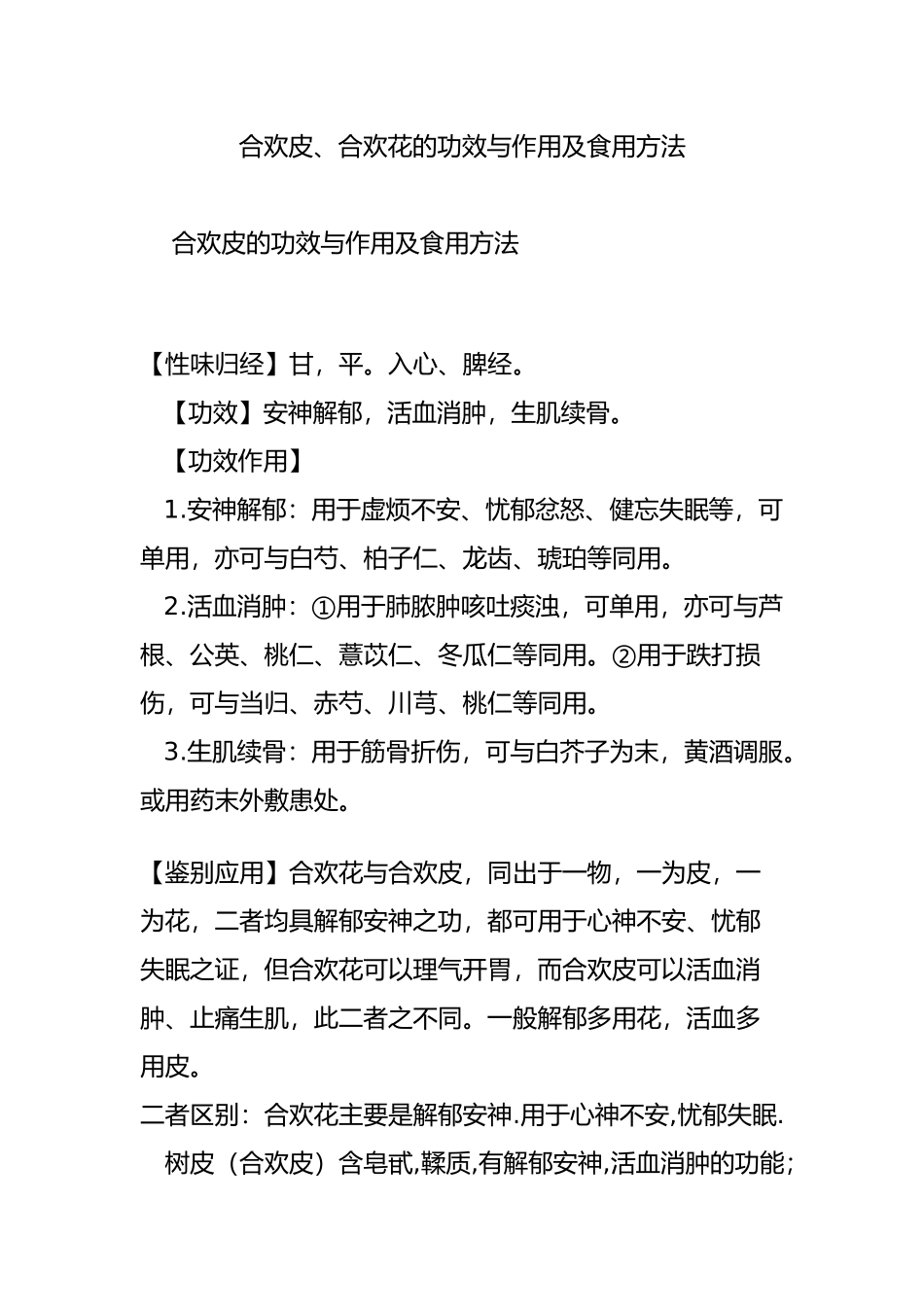 合欢皮、合欢花的功效与作用及食用方法

合欢皮的功效与作用及食用方法

【性味归经】甘，平。入心、脾经。

【功效】安神解郁，活血消肿，生肌续骨。

【功效作用】

1.安神解郁：用于虚烦不安、忧郁忿怒、健忘失眠等，可单用，亦可与白芍、柏子仁、龙齿、琥珀等同用。

2.活血消肿：①用于肺脓肿咳吐痰浊，可单用，亦可与芦根、公英、桃仁、薏苡仁、冬瓜仁等同用。②用于跌打损伤，可与当归、赤芍、川芎、桃仁等同用。

3.生肌续骨：用于筋骨折伤，可与白芥子为末，黄酒调服。或用药末外敷患处。

【鉴别应用】合欢花与合欢皮，同出于一物，一为皮，一为花，二者均具解郁安神之功，都可用于心神不安、忧郁失眠之证，但合欢花可以理气开胃，而合欢皮可以活血消肿、止痛生肌，此二者之不同。一般解郁多用花，活血多用皮。

二者区别：合欢花主要是解郁安神.用于心神不安,忧郁失眠.

树皮（合欢皮）含皂甙,鞣质,有解郁安神,活血消肿的功能;